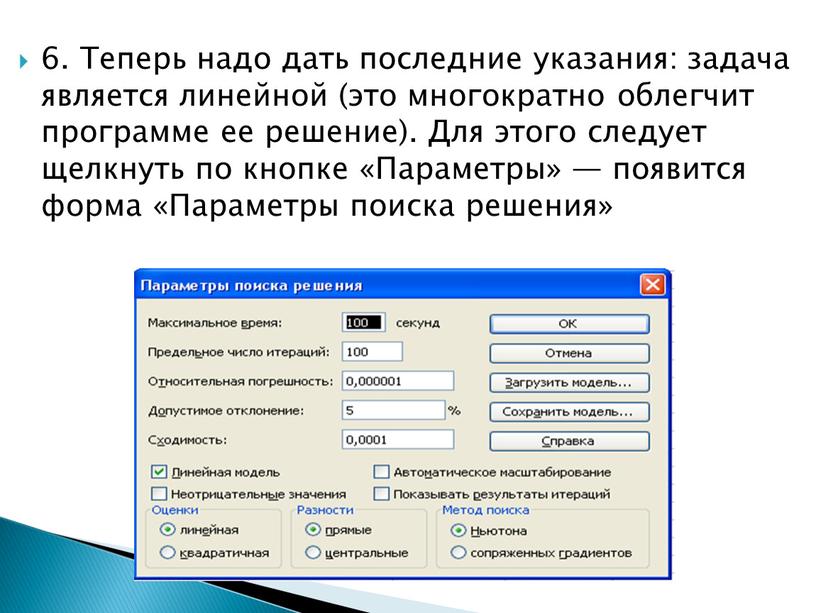 6. Теперь надо дать последние указания: задача является линейной (это многократно облегчит программе ее решение). Для этого следует щелкнуть по кнопке «Параметры» — появится форма «Параметры поиска решения»

Параметры поиска решения

Максимальное время: 100 секунд
Предельное число итераций: 100
Относительная погрешность: 0,000001
Допустимое отклонение: 5 %
Сходимость: 0,0001

OK
Отмена
Загрузить модель...
Сохранить модель...
Справка

Линейная модель
Неотрицательные значения
Автоматическое масштабирование
Показывать результаты итераций

Оценки
линейная
квадратичная

Разности
прямые
центральные

Метод поиска
Ньютона
сопряженных градиентов